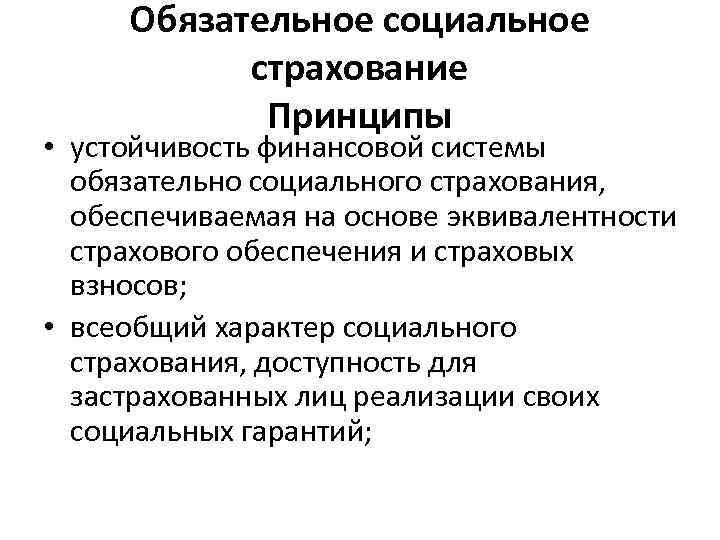 Обязательное социальное страхование
Принципы

• устойчивость финансовой системы обязательно социального страхования, обеспечиваемая на основе эквивалентности страхового обеспечения и страховых взносов;
• всеобщий характер социального страхования, доступность для застрахованных лиц реализации своих социальных гарантий;